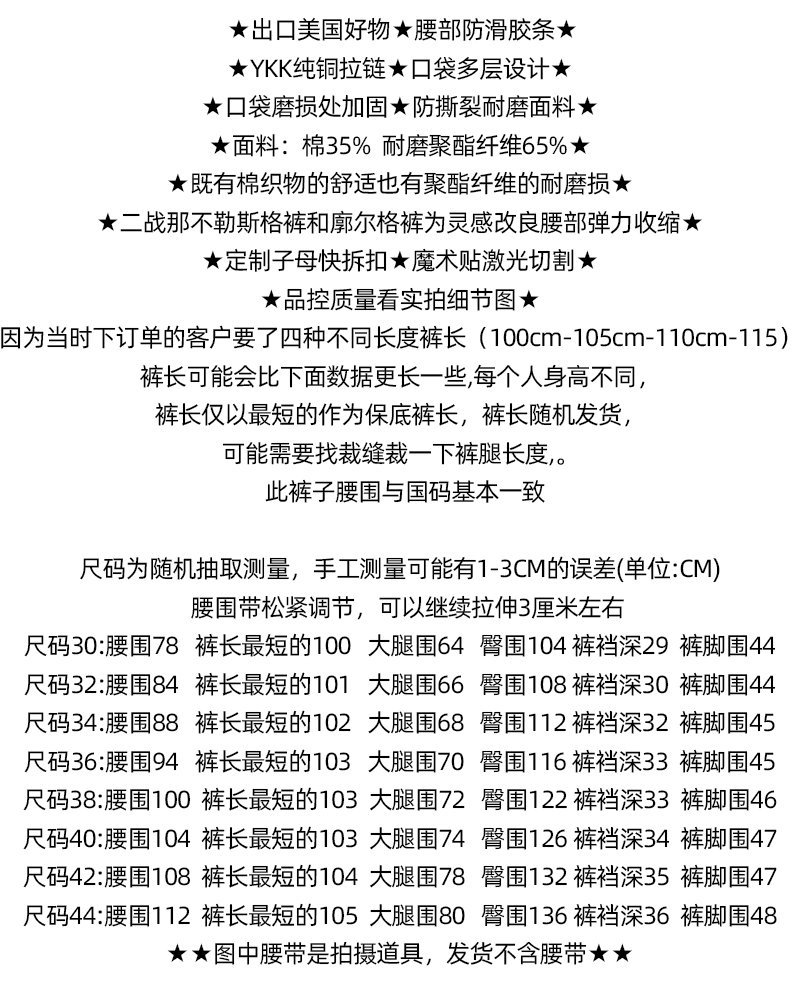 ★出口美国好物★腰部防滑胶条★
★YKK纯铜拉链★口袋多层设计★
★口袋磨损处加固★防撕裂耐磨面料★
★面料：棉35% 耐磨聚酯纤维65%★
★既有棉织物的舒适也有聚酯纤维的耐磨损★
★二战那不勒斯格裤和廓尔格裤为灵感改良腰部弹力收缩★
★定制子母快拆扣★魔术贴激光切割★
★品控质量看实拍细节图★
因为当时下订单的客户要了四种不同长度裤长（100cm-105cm-110cm-115）
裤长可能会比下面数据更长一些,每个人身高不同，
裤长仅以最短的作为保底裤长，裤长随机发货，
可能需要找裁缝裁一下裤腿长度,。
此裤子腰围与国码基本一致

尺码为随机抽取测量，手工测量可能有1-3CM的误差(单位:CM)
腰围带松紧调节，可以继续拉伸3厘米左右
尺码30:腰围78 裤长最短的100 大腿围64 臀围104 裤裆深29 裤脚围44
尺码32:腰围84 裤长最短的101 大腿围66 臀围108 裤裆深30 裤脚围44
尺码34:腰围88 裤长最短的102 大腿围68 臀围112 裤裆深32 裤脚围45
尺码36:腰围94 裤长最短的103 大腿围70 臀围116 裤裆深33 裤脚围45
尺码38:腰围100 裤长最短的103 大腿围72 臀围122 裤裆深33 裤脚围46
尺码40:腰围104 裤长最短的103 大腿围74 臀围126 裤裆深34 裤脚围47
尺码42:腰围108 裤长最短的104 大腿围78 臀围132 裤裆深35 裤脚围47
尺码44:腰围112 裤长最短的105 大腿围80 臀围136 裤裆深36 裤脚围48
★★图中腰带是拍摄道具，发货不含腰带★★